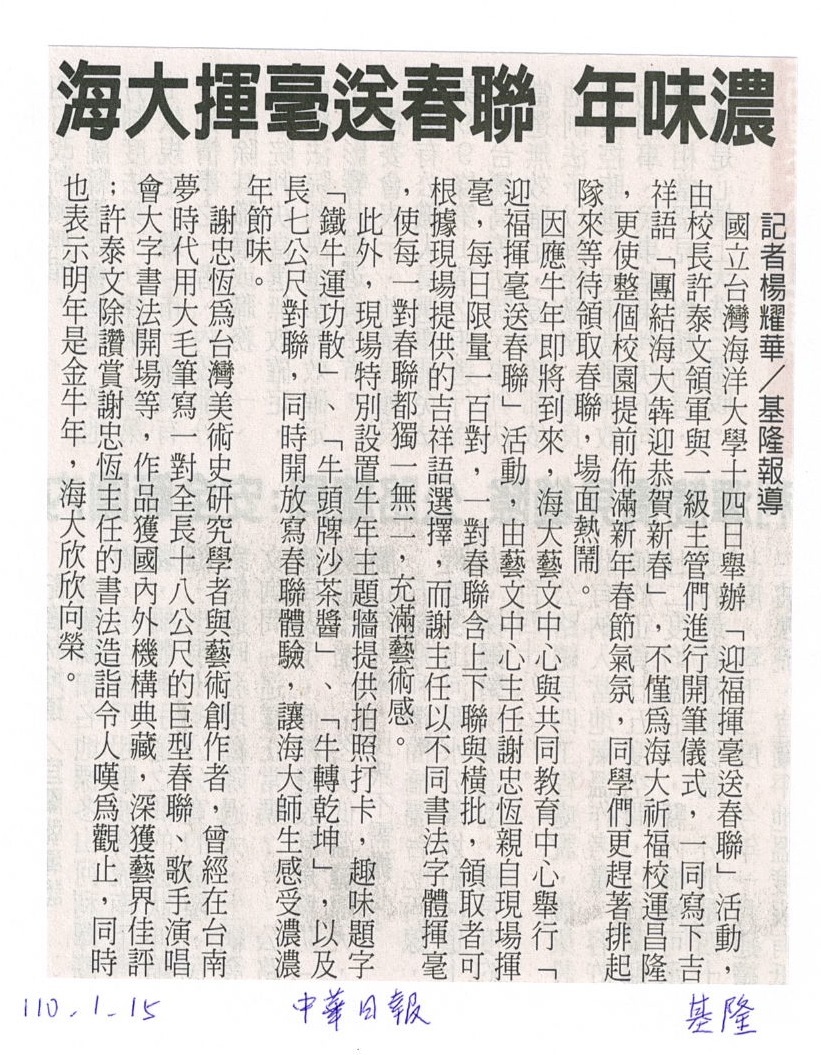 海大揮毫送春聯 年味濃

記者楊耀華／基隆報導

國立台灣海洋大學十四日舉辦「迎福揮毫送春聯」活動，由校長許泰文領軍與一級主管們進行開筆儀式，一同寫下吉祥語「團結海大犇迎恭賀新春」，不僅為海大祈福校運昌隆，更使整個校園提前佈滿新年春節氣氛，同學們更趕著排起隊來等待領取春聯，場面熱鬧。

因應牛年即將到來，海大藝文中心與共同教育中心舉行「迎福揮毫送春聯」活動，由藝文中心主任謝忠恆親自現場揮毫，每日限量一百對，一對春聯含上下聯與橫批，領取者可根據現場提供的吉祥語選擇，而謝主任以不同書法字體揮毫，使每一對春聯都獨一無二，充滿藝術感。

此外，現場特別設置牛年主題牆提供拍照打卡，趣味題字「鐵牛運功散」、「牛頭牌沙茶醬」、「牛轉乾坤」，以及長七公尺對聯，同時開放寫春聯體驗，讓海大師生感受濃濃年節味。

謝忠恆為台灣美術史研究學者與藝術創作者，曾經在台南夢時代用大毛筆寫一對全長十八公尺的巨型春聯、歌手演唱會大字書法開場等，作品獲國內外機構典藏，深獲藝界佳評；許泰文除讚賞謝忠恆主任的書法造詣令人嘆為觀止，同時也表示明年是金牛年，海大欣欣向榮。

110.1.15 中華日報 基隆